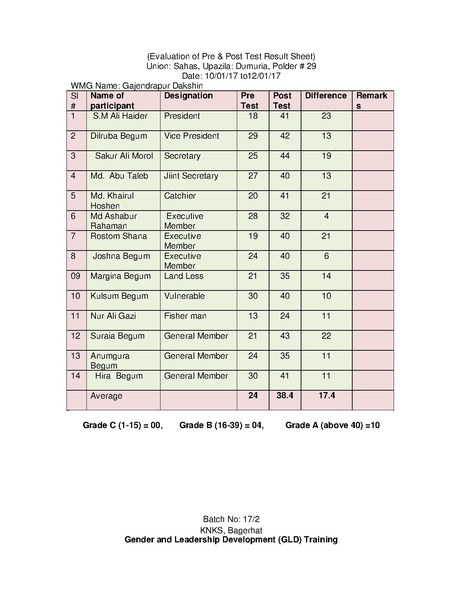 (Evaluation of Pre & Post Test Result Sheet)
Union: Sahas, Upazila: Dumuria, Polder # 29
Date: 10/01/17 to12/01/17

WMG Name: Gajendrapur Dakshin

| Sl # | Name of participant | Designation | Pre Test | Post Test | Difference | Remarks |
|---|---|---|---|---|---|---|
| 1 | S.M Ali Haider | President | 18 | 41 | 23 | |
| 2 | Dilruba Begum | Vice President | 29 | 42 | 13 | |
| 3 | Sakur Ali Morol | Secretary | 25 | 44 | 19 | |
| 4 | Md. Abu Taleb | Jiint Secretary | 27 | 40 | 13 | |
| 5 | Md. Khairul Hoshen | Catchier | 20 | 41 | 21 | |
| 6 | Md Ashabur Rahaman | Executive Member | 28 | 32 | 4 | |
| 7 | Rostom Shana | Executive Member | 19 | 40 | 21 | |
| 8 | Joshna Begum | Executive Member | 24 | 40 | 6 | |
| 09 | Margina Begum | Land Less | 21 | 35 | 14 | |
| 10 | Kulsum Begum | Vulnerable | 30 | 40 | 10 | |
| 11 | Nur Ali Gazi | Fisher man | 13 | 24 | 11 | |
| 12 | Suraia Begum | General Member | 21 | 43 | 22 | |
| 13 | Anumgura Begum | General Member | 24 | 35 | 11 | |
| 14 | Hira Begum | General Member | 30 | 41 | 11 | |
| | Average | | 24 | 38.4 | 17.4 | |

Grade C (1-15) = 00, Grade B (16-39) = 04, Grade A (above 40) =10

Batch No: 17/2
KNKS, Bagerhat
Gender and Leadership Development (GLD) Training